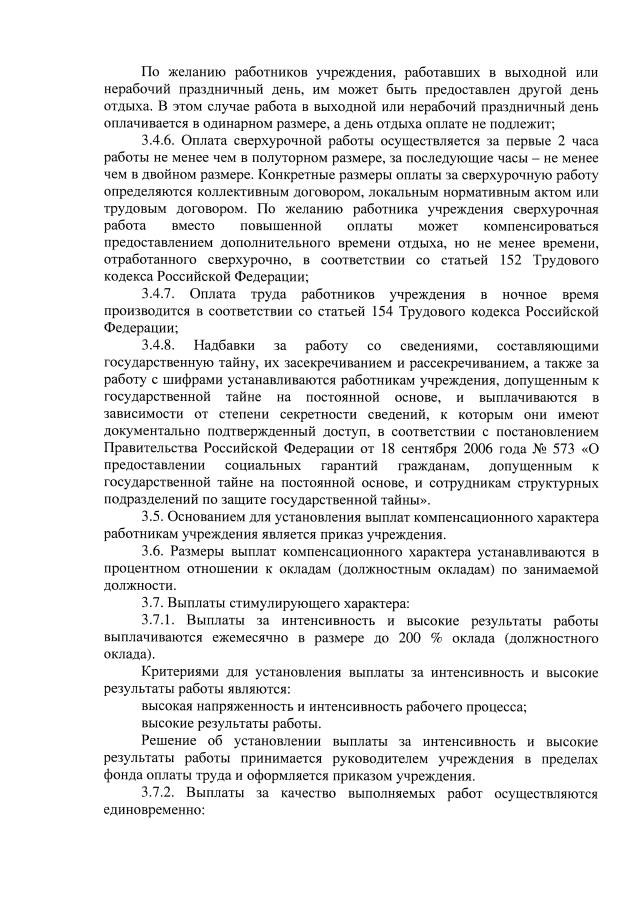 По желанию работников учреждения, работавших в выходной или нерабочий праздничный день, им может быть предоставлен другой день отдыха. В этом случае работа в выходной или нерабочий праздничный день оплачивается в одинарном размере, а день отдыха оплате не подлежит;

3.4.6. Оплата сверхурочной работы осуществляется за первые 2 часа работы не менее чем в полуторном размере, за последующие часы – не менее чем в двойном размере. Конкретные размеры оплаты за сверхурочную работу определяются коллективным договором, локальным нормативным актом или трудовым договором. По желанию работника учреждения сверхурочная работа вместо повышенной оплаты может компенсироваться предоставлением дополнительного времени отдыха, но не менее времени, отработанного сверхурочно, в соответствии со статьей 152 Трудового кодекса Российской Федерации;

3.4.7. Оплата труда работников учреждения в ночное время производится в соответствии со статьей 154 Трудового кодекса Российской Федерации;

3.4.8. Надбавки за работу со сведениями, составляющими государственную тайну, их засекречиванием и рассекречиванием, а также за работу с шифрами устанавливаются работникам учреждения, допущенным к государственной тайне на постоянной основе, и выплачиваются в зависимости от степени секретности сведений, к которым они имеют документально подтвержденный доступ, в соответствии с постановлением Правительства Российской Федерации от 18 сентября 2006 года № 573 «О предоставлении социальных гарантий гражданам, допущенным к государственной тайне на постоянной основе, и сотрудникам структурных подразделений по защите государственной тайны».

3.5. Основанием для установления выплат компенсационного характера работникам учреждения является приказ учреждения.

3.6. Размеры выплат компенсационного характера устанавливаются в процентном отношении к окладам (должностным окладам) по занимаемой должности.

3.7. Выплаты стимулирующего характера:

3.7.1. Выплаты за интенсивность и высокие результаты работы выплачиваются ежемесячно в размере до 200 % оклада (должностного оклада).

Критериями для установления выплаты за интенсивность и высокие результаты работы являются:

высокая напряженность и интенсивность рабочего процесса;

высокие результаты работы.

Решение об установлении выплаты за интенсивность и высокие результаты работы принимается руководителем учреждения в пределах фонда оплаты труда и оформляется приказом учреждения.

3.7.2. Выплаты за качество выполняемых работ осуществляются единовременно: